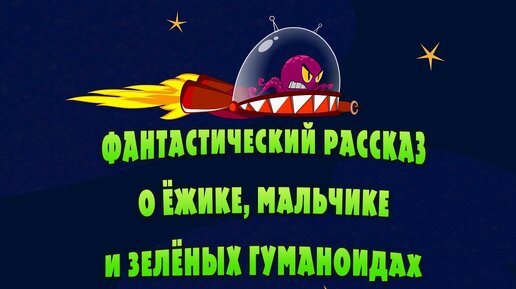 ФАНТАСТИЧЕСКИЙ РАССКАЗ
О ЁЖИКЕ, МАЛЬЧИКЕ
И ЗЕЛЁНЫХ ГУМАНОИДАХ